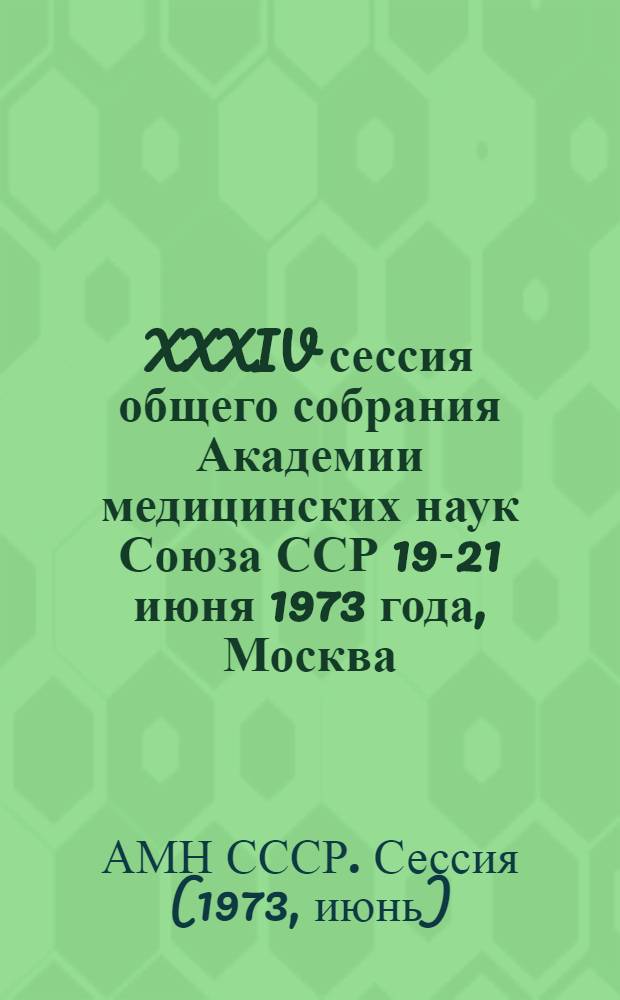 XXXIV сессия общего собрания Академии медицинских наук Союза ССР 19-21 июня 1973 года, Москва

АМН СССР. Сессия (1973, июнь)